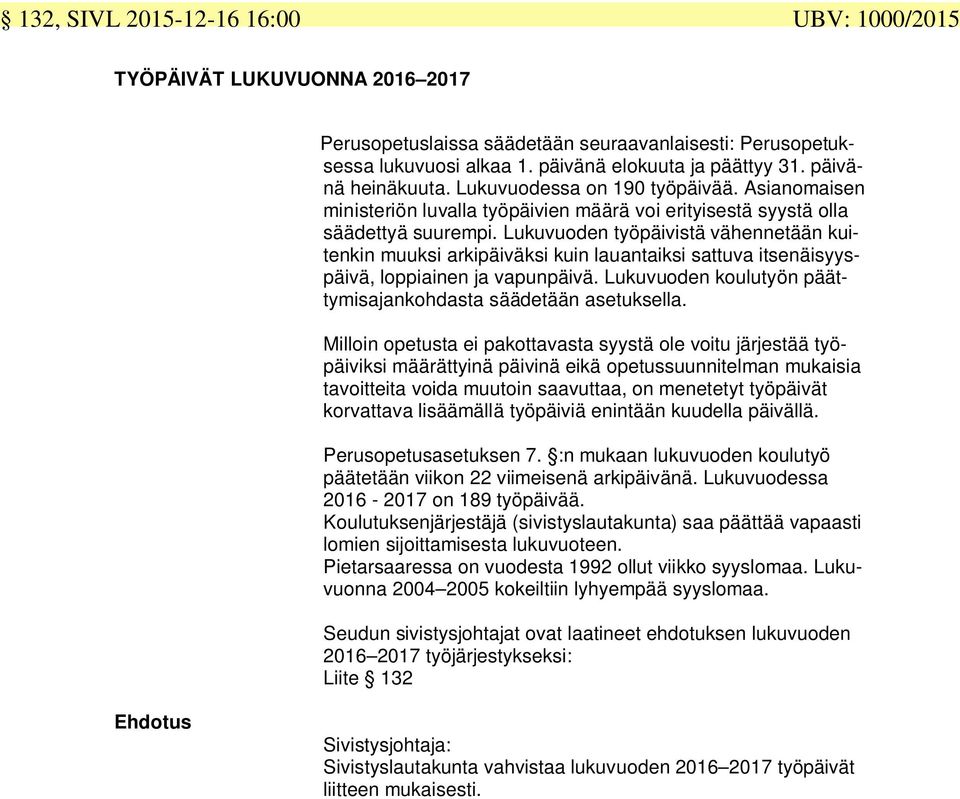 § 132, SIVL 2015-12-16 16:00 UBV: 1000/2015

TYÖPÄIVÄT LUKUVUONNA 2016–2017

Perusopetuslaissa säädetään seuraavanlaisesti: Perusopetuksessa lukuvuosi alkaa 1. päivänä elokuuta ja päättyy 31. päivänä heinäkuuta. Lukuvuodessa on 190 työpäivää. Asianomaisen ministeriön luvalla työpäivien määrä voi erityisestä syystä olla säädettyä suurempi. Lukuvuoden työpäivistä vähennetään kuitenkin muuksi arkipäiväksi kuin lauantaiksi sattuva itsenäisyyspäivä, loppiainen ja vapunpäivä. Lukuvuoden koulutyön päättymisajankohdasta säädetään asetuksella.

Milloin opetusta ei pakottavasta syystä ole voitu järjestää työpäiviksi määrättyinä päivinä eikä opetussuunnitelman mukaisia tavoitteita voida muutoin saavuttaa, on menetetyt työpäivät korvattava lisäämällä työpäiviä enintään kuudella päivällä.

Perusopetusasetuksen 7. §:n mukaan lukuvuoden koulutyö päätetään viikon 22 viimeisenä arkipäivänä. Lukuvuodessa 2016 - 2017 on 189 työpäivää.
Koulutuksenjärjestäjä (sivistyslautakunta) saa päättää vapaasti lomien sijoittamisesta lukuvuoteen.
Pietarsaaressa on vuodesta 1992 ollut viikko syyslomaa. Lukuvuonna 2004–2005 kokeiltiin lyhyempää syyslomaa.

Seudun sivistysjohtajat ovat laatineet ehdotuksen lukuvuoden 2016–2017 työjärjestykseksi:
Liite § 132

Ehdotus

Sivistysjohtaja:
Sivistyslautakunta vahvistaa lukuvuoden 2016–2017 työpäivät liitteen mukaisesti.